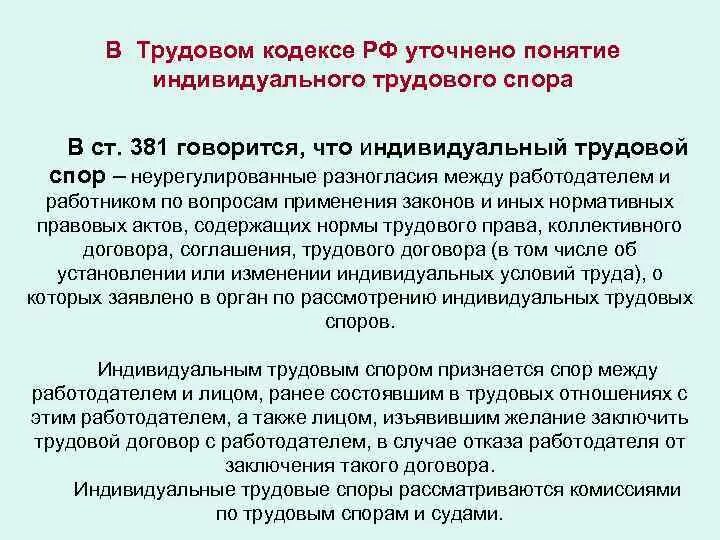 В Трудовом кодексе РФ уточнено понятие индивидуального трудового спора

В ст. 381 говорится, что индивидуальный трудовой спор – неурегулированные разногласия между работодателем и работником по вопросам применения законов и иных нормативных правовых актов, содержащих нормы трудового права, коллективного договора, соглашения, трудового договора (в том числе об установлении или изменении индивидуальных условий труда), о которых заявлено в орган по рассмотрению индивидуальных трудовых споров.

Индивидуальным трудовым спором признается спор между работодателем и лицом, ранее состоявшим в трудовых отношениях с этим работодателем, а также лицом, изъявившим желание заключить трудовой договор с работодателем, в случае отказа работодателя от заключения такого договора.

Индивидуальные трудовые споры рассматриваются комиссиями по трудовым спорам и судами.